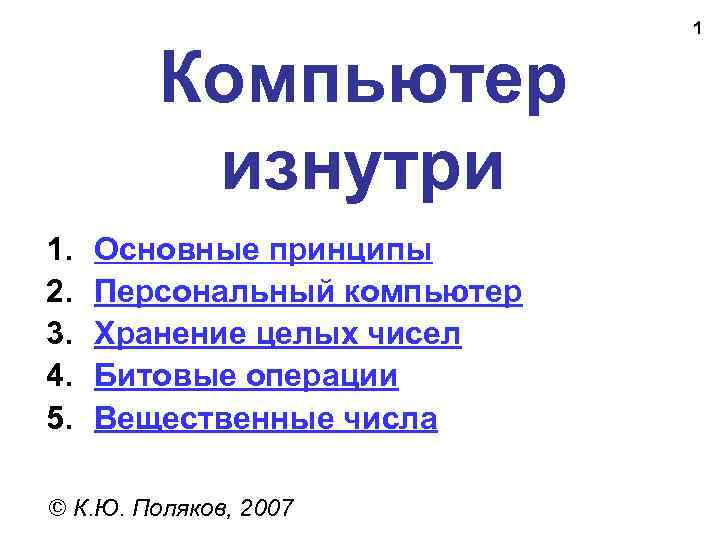 1

Компьютер изнутри

1. Основные принципы
2. Персональный компьютер
3. Хранение целых чисел
4. Битовые операции
5. Вещественные числа

© К.Ю. Поляков, 2007